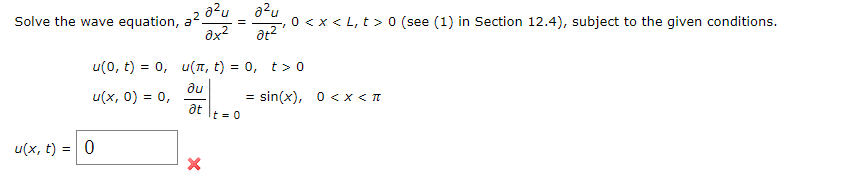 Solve the wave equation, $a^2 \frac{\partial^2 u}{\partial x^2} = \frac{\partial^2 u}{\partial t^2}$, $0 < x < L$, $t > 0$ (see (1) in Section 12.4), subject to the given conditions.

$u(0, t) = 0$, $u(\pi, t) = 0$, $t > 0$

$u(x, 0) = 0$, $\left.\frac{\partial u}{\partial t}\right|_{t=0} = \sin(x)$, $0 < x < \pi$

$u(x, t) =$ 0